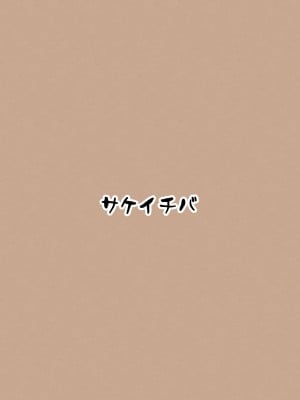 サケイチバ